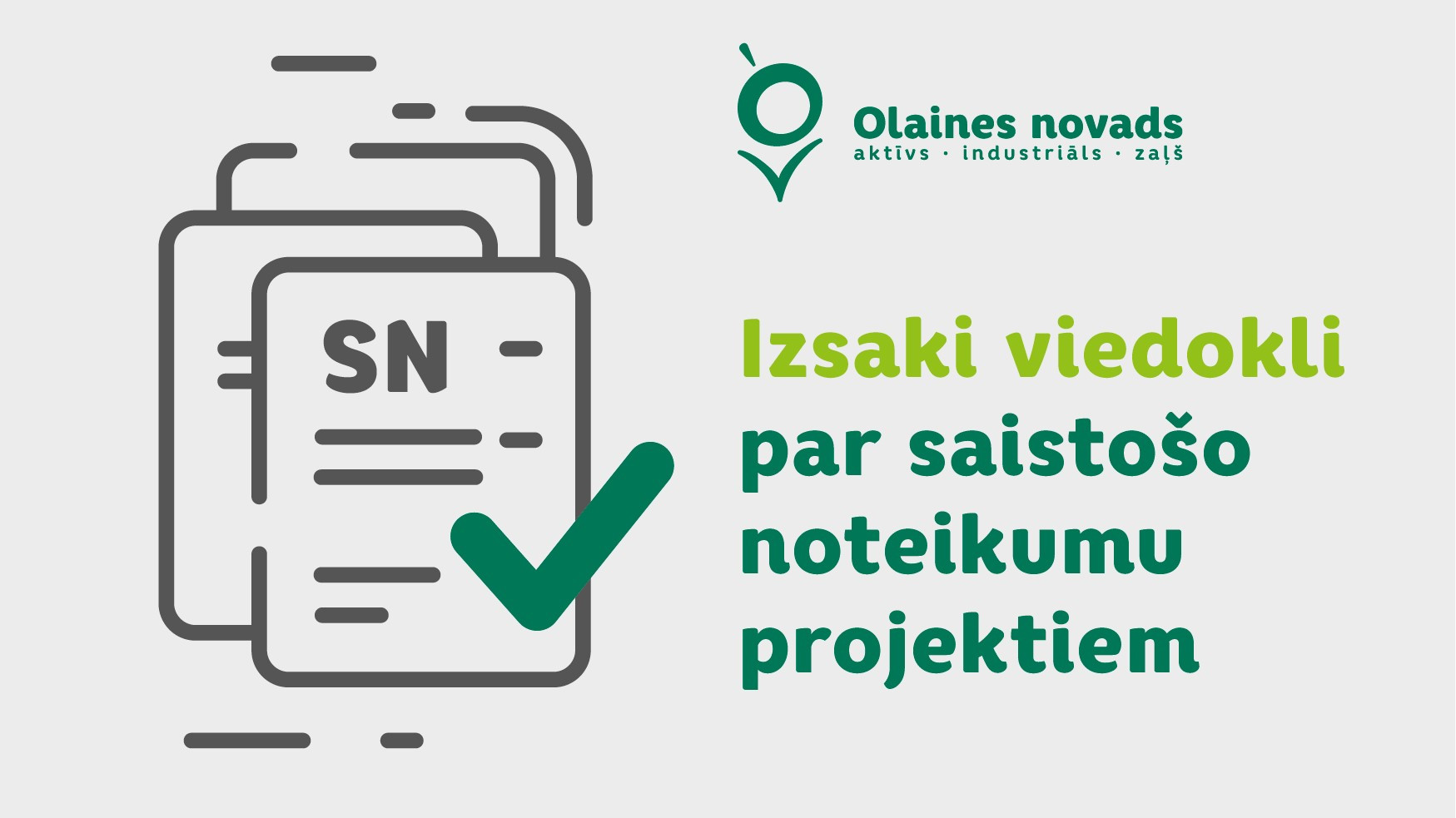 SN

Olaines novads
aktīvs · industriāls · zaļš

Izsaki viedokli par saistošo noteikumu projektiem